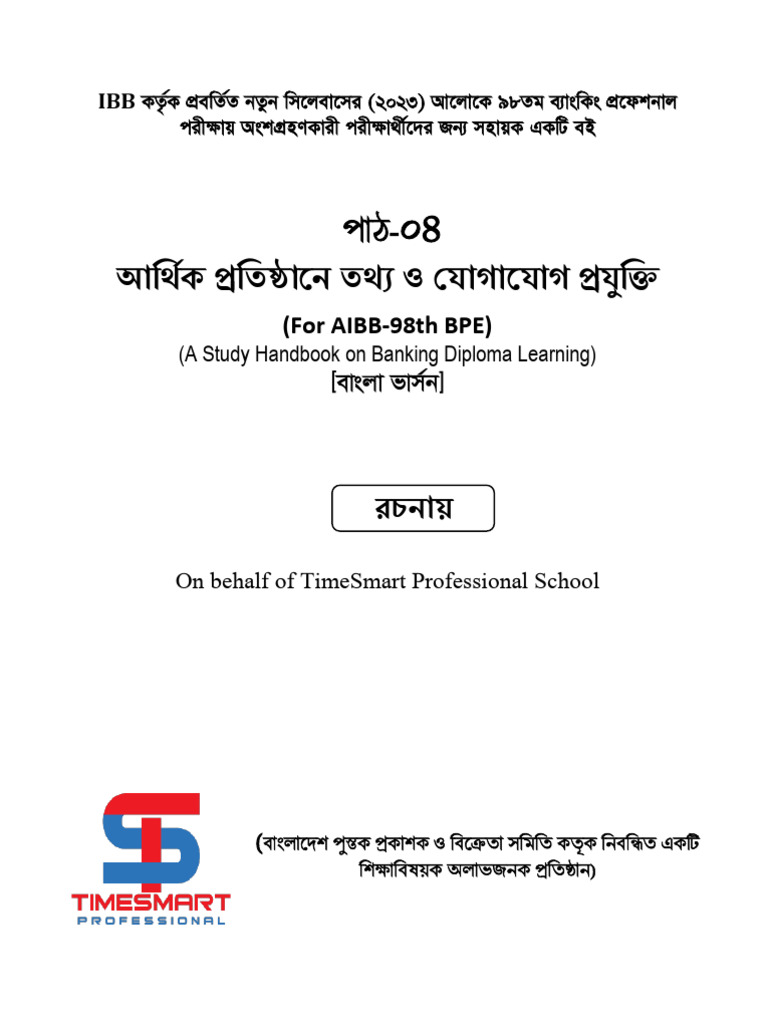 IBB কর্তৃক প্রবর্তিত নতুন সিলেবাসের (২০২৩) আলোকে ৯৮তম ব্যাংকিং প্রফেশনাল পরীক্ষায় অংশগ্রহণকারী পরীক্ষার্থীদের জন্য সহায়ক একটি বই

পাঠ-০৪
আর্থিক প্রতিষ্ঠানে তথ্য ও যোগাযোগ প্রযুক্তি
(For AIBB-98th BPE)
(A Study Handbook on Banking Diploma Learning)
[বাংলা ভার্সন]

রচনায়

On behalf of TimeSmart Professional School

TIMESMART
PROFESSIONAL

(বাংলাদেশ পুস্তক প্রকাশক ও বিক্রেতা সমিতি কতৃক নিবন্ধিত একটি শিক্ষাবিষয়ক অলাভজনক প্রতিষ্ঠান)